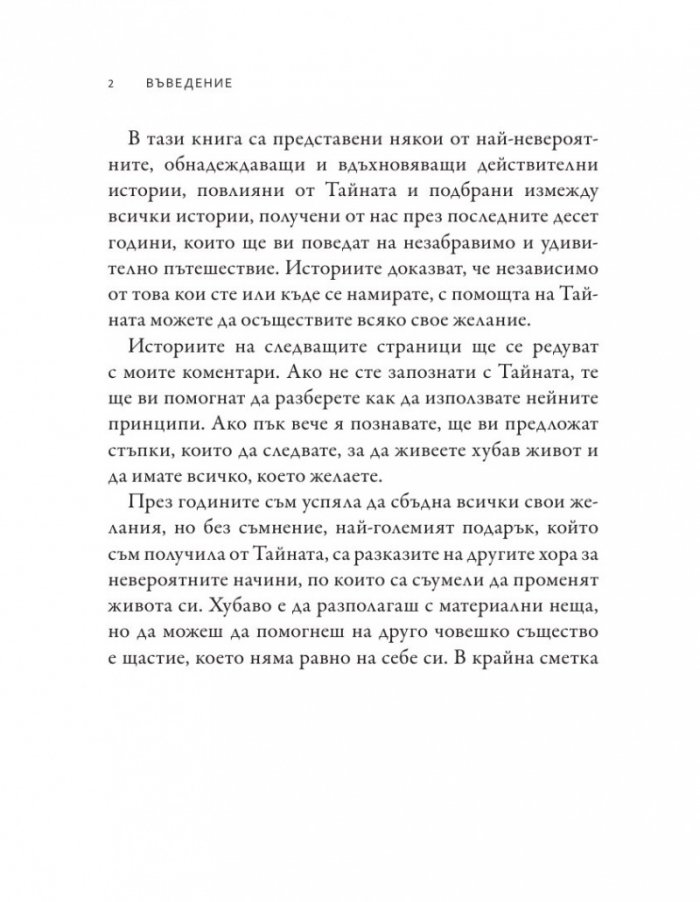 2 ВЪВЕДЕНИЕ

В тази книга са представени някои от най-невероятните, обнадеждаващи и вдъхновяващи действителни истории, повлияни от Тайната и подбрани измежду всички истории, получени от нас през последните десет години, които ще ви поведат на незабравимо и удивително пътешествие. Историите доказват, че независимо от това кои сте или къде се намирате, с помощта на Тайната можете да осъществите всяко свое желание.

Историите на следващите страници ще се редуват с моите коментари. Ако не сте запознати с Тайната, те ще ви помогнат да разберете как да използвате нейните принципи. Ако пък вече я познавате, ще ви предложат стъпки, които да следвате, за да живеете хубав живот и да имате всичко, което желаете.

През годините съм успяла да сбъдна всички свои желания, но без съмнение, най-големият подарък, който съм получила от Тайната, са разказите на другите хора за невероятните начини, по които са съумели да променят живота си. Хубаво е да разполагаш с материални неща, но да можеш да помогнеш на друго човешко същество е щастие, което няма равно на себе си. В крайна сметка